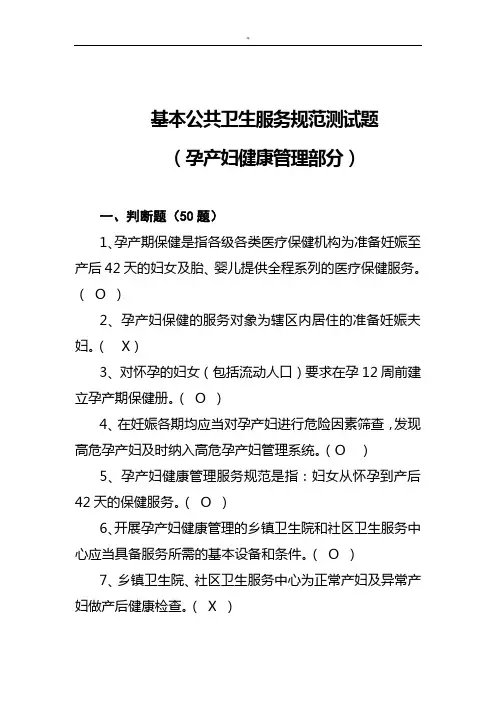 基本公共卫生服务规范测试题

（孕产妇健康管理部分）

一、判断题（50 题）

1、孕产期保健是指各级各类医疗保健机构为准备妊娠至产后 42 天的妇女及胎、婴儿提供全程系列的医疗保健服务。（ O ）

2、孕产妇保健的服务对象为辖区内居住的准备妊娠夫妇。（ X ）

3、对怀孕的妇女（包括流动人口）要求在孕 12 周前建立孕产期保健册。（ O ）

4、在妊娠各期均应当对孕产妇进行危险因素筛查，发现高危孕产妇及时纳入高危孕产妇管理系统。（ O ）

5、孕产妇健康管理服务规范是指：妇女从怀孕到产后 42 天的保健服务。（ O ）

6、开展孕产妇健康管理的乡镇卫生院和社区卫生服务中心应当具备服务所需的基本设备和条件。（ O ）

7、乡镇卫生院、社区卫生服务中心为正常产妇及异常产妇做产后健康检查。（ X ）